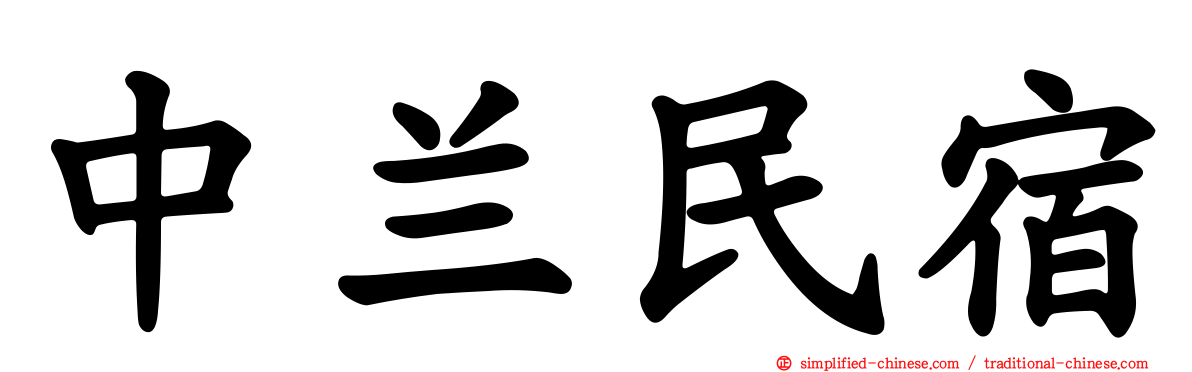 中兰民宿

simplified-chinese.com / traditional-chinese.com